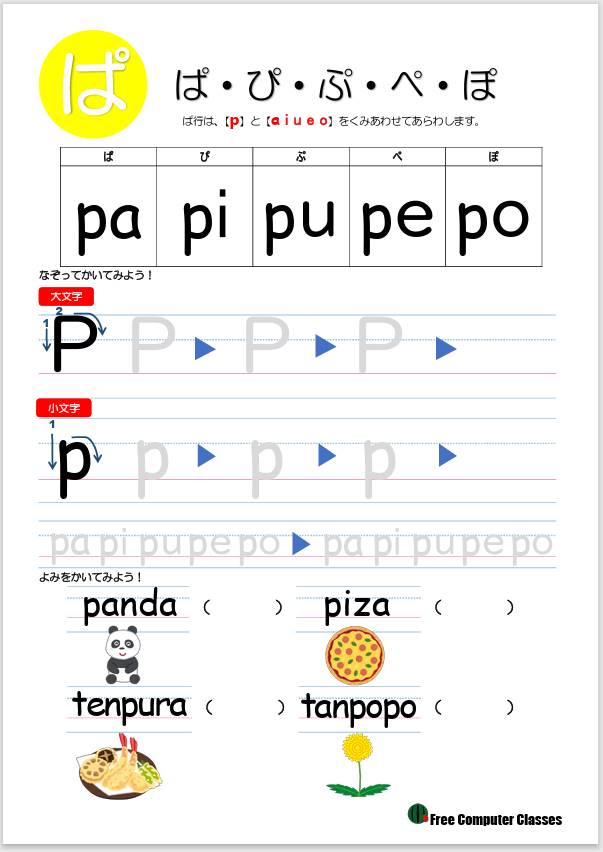 ぱ

ぱ・ぴ・ぷ・ぺ・ぽ

ぱ行は、【p】と【a i u e o】をくみあわせてあらわします。

| ぱ | ぴ | ぷ | ぺ | ぽ |
|---|---|---|---|---|
| pa | pi | pu | pe | po |

なぞってかいてみよう！

大文字

1 2 P P ▶ P ▶ P ▶

小文字

1 p p ▶ p ▶ p ▶

pa pi pu pe po ▶ pa pi pu pe po

よみをかいてみよう！

panda ( )

piza ( )

tenpura ( )

tanpopo ( )

Free Computer Classes